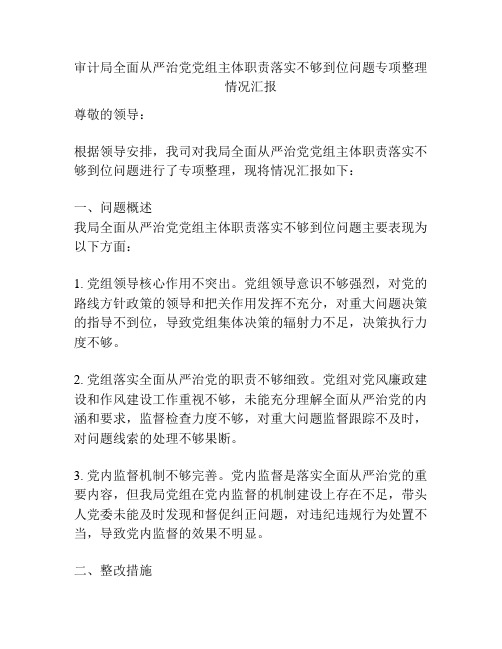 审计局全面从严治党党组主体职责落实不够到位问题专项整理情况汇报

尊敬的领导：

根据领导安排，我司对我局全面从严治党党组主体职责落实不够到位问题进行了专项整理，现将情况汇报如下：

一、问题概述
我局全面从严治党党组主体职责落实不够到位问题主要表现为以下方面：

1. 党组领导核心作用不突出。党组领导意识不够强烈，对党的路线方针政策的领导和把关作用发挥不充分，对重大问题决策的指导不到位，导致党组集体决策的辐射力不足，决策执行力度不够。

2. 党组落实全面从严治党的职责不够细致。党组对党风廉政建设和作风建设工作重视不够，未能充分理解全面从严治党的内涵和要求，监督检查力度不够，对重大问题监督跟踪不及时，对问题线索的处理不够果断。

3. 党内监督机制不够完善。党内监督是落实全面从严治党的重要内容，但我局党组在党内监督的机制建设上存在不足，带头人党委未能及时发现和督促纠正问题，对违纪违规行为处置不当，导致党内监督的效果不明显。

二、整改措施